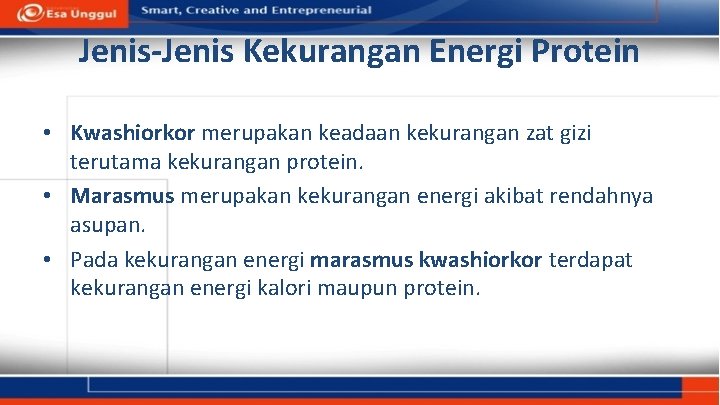 Esa Unggul

Smart, Creative and Entrepreneurial

Jenis-Jenis Kekurangan Energi Protein

• Kwashiorkor merupakan keadaan kekurangan zat gizi terutama kekurangan protein.

• Marasmus merupakan kekurangan energi akibat rendahnya asupan.

• Pada kekurangan energi marasmus kwashiorkor terdapat kekurangan energi kalori maupun protein.